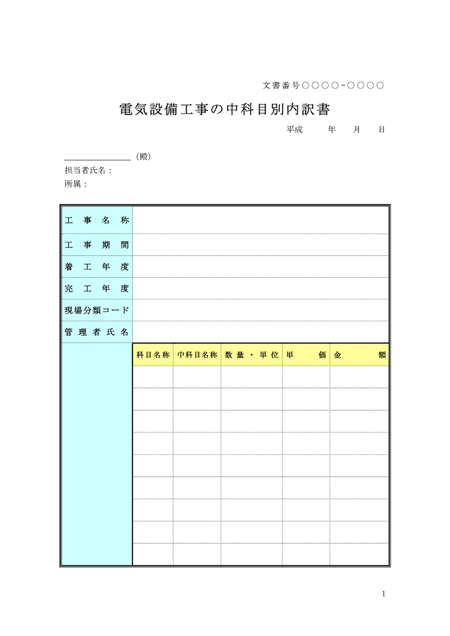 文書番号○○○○-○○○○

電気設備工事の中科目別内訳書

平成 年 月 日

____（殿）

担当者氏名：
所属：

工事名称
工事期間
着工年度
完工年度
現場分類コード
管理者氏名

| 科目名称 | 中科目名称 | 数量・単位 | 単価 | 金額 |
|---|---|---|---|---|
| | | | | |
| | | | | |
| | | | | |
| | | | | |
| | | | | |
| | | | | |
| | | | | |
| | | | | |
| | | | | |

1